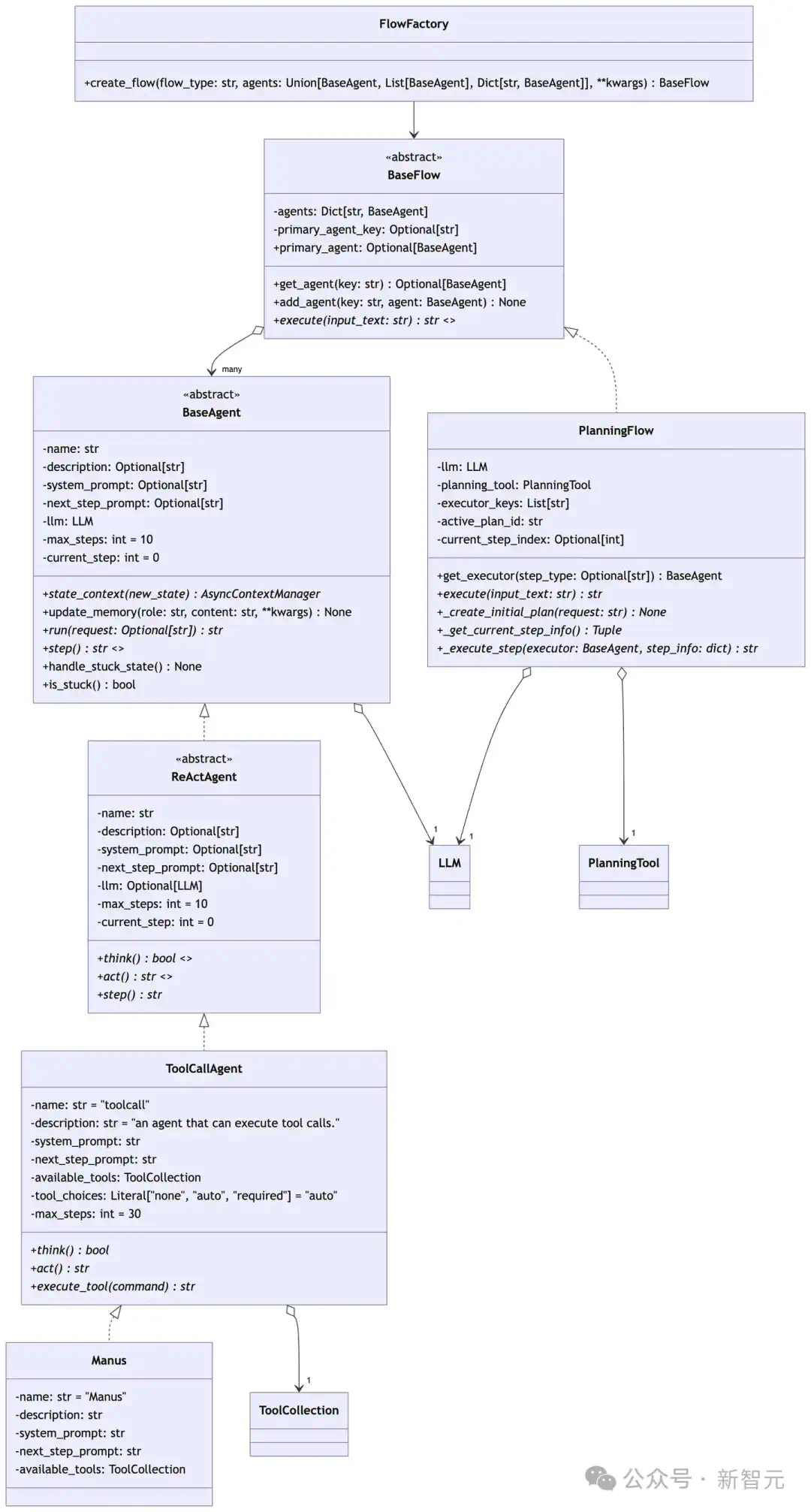 FlowFactory

+create_flow(flow_type: str, agents: Union[BaseAgent, List[BaseAgent], Dict[str, BaseAgent]], **kwargs) : BaseFlow

«abstract»
BaseFlow

-agents: Dict[str, BaseAgent]
-primary_agent_key: Optional[str]
+primary_agent: Optional[BaseAgent]

+get_agent(key: str) : Optional[BaseAgent]
+add_agent(key: str, agent: BaseAgent) : None
+execute(input_text: str) : str <>

many

«abstract»
BaseAgent

-name: str
-description: Optional[str]
-system_prompt: Optional[str]
-next_step_prompt: Optional[str]
-llm: LLM
-max_steps: int = 10
-current_step: int = 0

+state_context(new_state) : AsyncContextManager
+update_memory(role: str, content: str, **kwargs) : None
+run(request: Optional[str]) : str
+step() : str <>
+handle_stuck_state() : None
+is_stuck() : bool

PlanningFlow

-llm: LLM
-planning_tool: PlanningTool
-executor_keys: List[str]
-active_plan_id: str
-current_step_index: Optional[int]

+get_executor(step_type: Optional[str]) : BaseAgent
+execute(input_text: str) : str
+_create_initial_plan(request: str) : None
+_get_current_step_info() : Tuple
+_execute_step(executor: BaseAgent, step_info: dict) : str

«abstract»
ReActAgent

-name: str
-description: Optional[str]
-system_prompt: Optional[str]
-next_step_prompt: Optional[str]
-llm: Optional[LLM]
-max_steps: int = 10
-current_step: int = 0

+think() : bool <>
+act() : str <>
+step() : str

1
1
LLM

1
PlanningTool

ToolCallAgent

-name: str = "toolcall"
-description: str = "an agent that can execute tool calls."
-system_prompt: str
-next_step_prompt: str
-available_tools: ToolCollection
-tool_choices: Literal["none", "auto", "required"] = "auto"
-max_steps: int = 30

+think() : bool
+act() : str
+execute_tool(command) : str

Manus

-name: str = "Manus"
-description: str
-system_prompt: str
-next_step_prompt: str
-available_tools: ToolCollection

1
ToolCollection

公众号 · 新智元